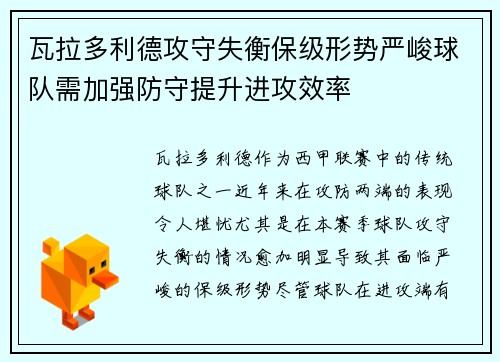 瓦拉多利德攻守失衡保级形势严峻球队需加强防守提升进攻效率

瓦拉多利德作为西甲联赛中的传统球队之一近年来在攻防两端的表现令人堪忧尤其是在本赛季球队攻守失衡的情况愈加明显导致其面临严峻的保级形势尽管球队在进攻端有